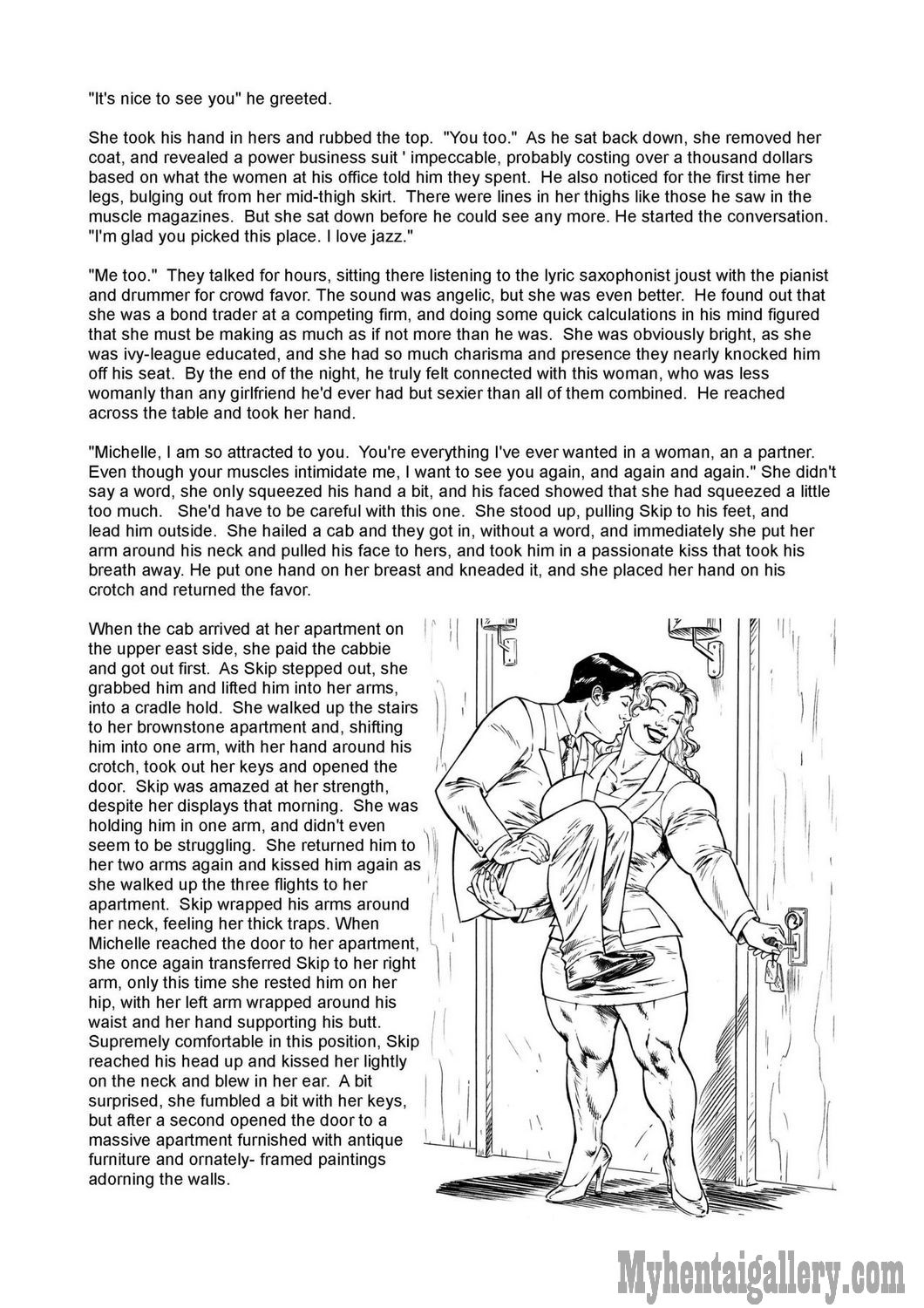 "It's nice to see you" he greeted.

She took his hand in hers and rubbed the top. "You too." As he sat back down, she removed her coat, and revealed a power business suit ' impeccable, probably costing over a thousand dollars based on what the women at his office told him they spent. He also noticed for the first time her legs, bulging out from her mid-thigh skirt. There were lines in her thighs like those he saw in the muscle magazines. But she sat down before he could see any more. He started the conversation. "I'm glad you picked this place. I love jazz."

"Me too." They talked for hours, sitting there listening to the lyric saxophonist joust with the pianist and drummer for crowd favor. The sound was angelic, but she was even better. He found out that she was a bond trader at a competing firm, and doing some quick calculations in his mind figured that she must be making as much as if not more than he was. She was obviously bright, as she was ivy-league educated, and she had so much charisma and presence they nearly knocked him off his seat. By the end of the night, he truly felt connected with this woman, who was less womanly than any girlfriend he'd ever had but sexier than all of them combined. He reached across the table and took her hand.

"Michelle, I am so attracted to you. You're everything I've ever wanted in a woman, an a partner. Even though your muscles intimidate me, I want to see you again, and again and again." She didn't say a word, she only squeezed his hand a bit, and his faced showed that she had squeezed a little too much. She'd have to be careful with this one. She stood up, pulling Skip to his feet, and lead him outside. She hailed a cab and they got in, without a word, and immediately she put her arm around his neck and pulled his face to hers, and took him in a passionate kiss that took his breath away. He put one hand on her breast and kneaded it, and she placed her hand on his crotch and returned the favor.

When the cab arrived at her apartment on the upper east side, she paid the cabbie and got out first. As Skip stepped out, she grabbed him and lifted him into her arms, into a cradle hold. She walked up the stairs to her brownstone apartment and, shifting him into one arm, with her hand around his crotch, took out her keys and opened the door. Skip was amazed at her strength, despite her displays that morning. She was holding him in one arm, and didn't even seem to be struggling. She returned him to her two arms again and kissed him again as she walked up the three flights to her apartment. Skip wrapped his arms around her neck, feeling her thick traps. When Michelle reached the door to her apartment, she once again transferred Skip to her right arm, only this time she rested him on her hip, with her left arm wrapped around his waist and her hand supporting his butt. Supremely comfortable in this position, Skip reached his head up and kissed her lightly on the neck and blew in her ear. A bit surprised, she fumbled a bit with her keys, but after a second opened the door to a massive apartment furnished with antique furniture and ornately- framed paintings adorning the walls.

Myhentaigallery.com